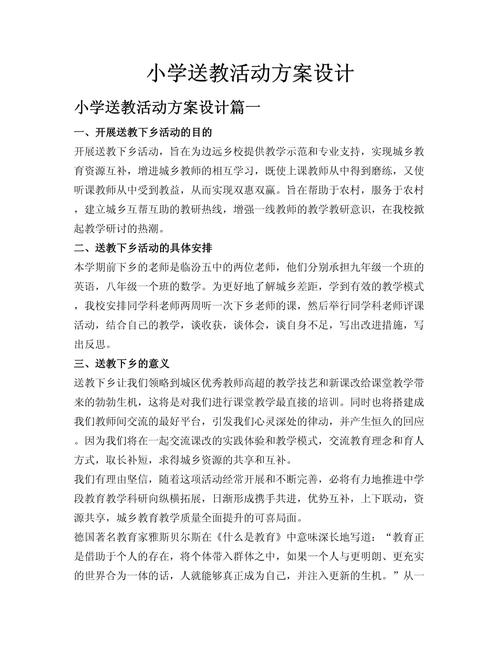 小学送教活动方案设计

小学送教活动方案设计篇一

一、开展送教下乡活动的目的

开展送教下乡活动，旨在为边远乡校提供教学示范和专业支持，实现城乡教育资源互补，增进城乡教师的相互学习，既使上课教师从中得到磨练，又使听课教师从中受到教益，从而实现双惠双赢。旨在帮助于农村，服务于农村，建立城乡互帮互助的教研热线，增强一线教师的教学教研意识，在我校掀起教学研讨的热潮。

二、送教下乡活动的具体安排

本学期前下乡的老师是临汾五中的两位老师，他们分别承担九年级一个班的英语，八年级一个班的数学。为更好地了解城乡差距，学到有效的教学模式，我校安排同学科老师两周听一次下乡老师的课，然后举行同学科老师评课活动，结合自己的教学，谈收获，谈体会，谈自身不足，写出改进措施，写出反思。

三、送教下乡的意义

送教下乡让我们领略到城区优秀教师高超的教学技艺和新课改给课堂教学带来的勃勃生机，这将是对我们进行课堂教学最直接的培训。同时也将搭建成我们教师间交流的最好平台，引发我们心灵深处的律动，并产生恒久的回应。因为我们将在一起交流课改的实践体验和教学模式，交流教育理念和育人方式，取长补短，求得城乡资源的共享和互补。

我们有理由坚信，随着这项活动经常开展和不断完善，必将有力地推进中学段教育教学科研向纵横拓展，日渐形成携手共进，优势互补，上下联动，资源共享，城乡教育教学质量全面提升的可喜局面。

德国著名教育家雅斯贝尔斯在《什么是教育》中意味深长地写道：“教育正是借助于个人的存在，将个体带入群体之中，如果一个人与更明朗、更充实的世界合为一体的话，人就能够真正成为自己，并注入更新的生机。”从一